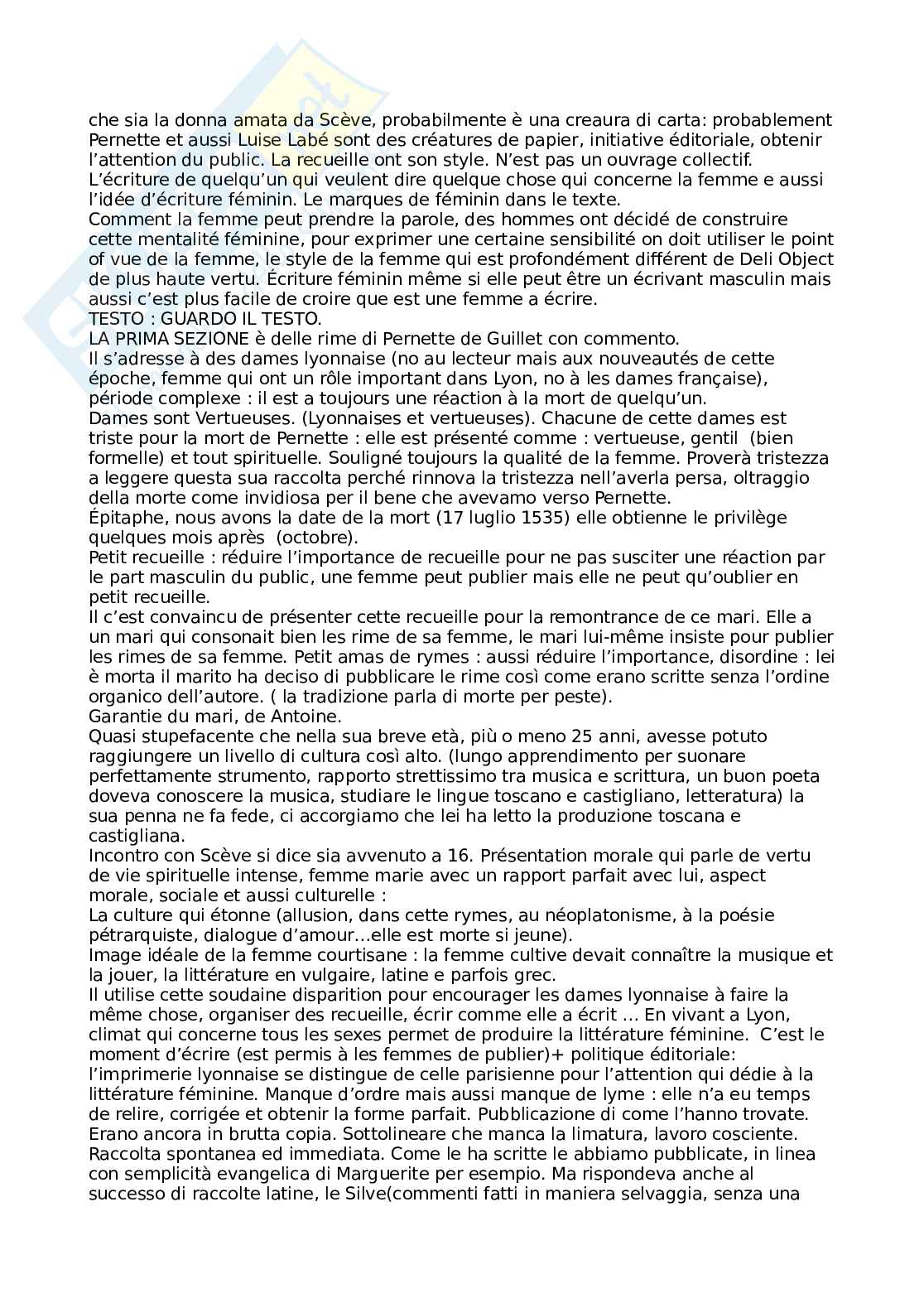 che sia la donna amata da Scève, probabilmente è una creaura di carta: probablement Pernette et aussi Luise Labé sont des créatures de papier, initiative éditoriale, obtenir l'attention du public. La recueille ont son style. N'est pas un ouvrage collectif. L'écriture de quelqu'un qui veulent dire quelque chose qui concerne la femme e aussi l'idée d'écriture féminin. Le marques de féminin dans le texte.
Comment la femme peut prendre la parole, des hommes ont décidé de construire cette mentalité féminine, pour exprimer une certaine sensibilité on doit utiliser le point of vue de la femme, le style de la femme qui est profondément différent de Deli Object de plus haute vertu. Écriture féminin même si elle peut être un écrivant masculin mais aussi c'est plus facile de croire que est une femme a écrire.
TESTO : GUARDO IL TESTO.
LA PRIMA SEZIONE è delle rime di Pernette de Guillet con commento.
Il s'adresse à des dames lyonnaise (no au lecteur mais aux nouveautés de cette époche, femme qui ont un rôle important dans Lyon, no à les dames française), période complexe : il est a toujours une réaction à la mort de quelqu'un.
Dames sont Vertueuses. (Lyonnaises et vertueuses). Chacune de cette dames est triste pour la mort de Pernette : elle est présenté comme : vertueuse, gentil (bien formelle) et tout spirituelle. Souligné toujours la qualité de la femme. Proverà tristezza a leggere questa sua raccolta perché rinnova la tristezza nell'averla persa, oltraggio della morte come invidiosa per il bene che avevamo verso Pernette.
Épitaphe, nous avons la date de la mort (17 luglio 1535) elle obtienne le privilège quelques mois après (octobre).
Petit recueille : réduire l'importance de recueille pour ne pas susciter une réaction par le part masculin du public, une femme peut publier mais elle ne peut qu'oublier en petit recueille.
Il c'est convaincu de présenter cette recueille pour la remontrance de ce mari. Elle a un mari qui consonait bien les rime de sa femme, le mari lui-même insiste pour publier les rimes de sa femme. Petit amas de rymes : aussi réduire l'importance, disordine : lei è morta il marito ha deciso di pubblicare le rime così come erano scritte senza l'ordine organico dell'autore. ( la tradizione parla di morte per peste).
Garantie du mari, de Antoine.
Quasi stupefacente che nella sua breve età, più o meno 25 anni, avesse potuto raggiungere un livello di cultura così alto. (lungo apprendimento per suonare perfettamente strumento, rapporto strettissimo tra musica e scrittura, un buon poeta doveva conoscere la musica, studiare le lingue toscano e castigliano, letteratura) la sua penna ne fa fede, ci accorgiamo che lei ha letto la produzione toscana e castigliana.
Incontro con Scève si dice sia avvenuto a 16. Présentation morale qui parle de vertu de vie spirituelle intense, femme marie avec un rapport parfait avec lui, aspect morale, sociale et aussi culturelle :
La culture qui étonne (allusion, dans cette rymes, au néoplatonisme, à la poésie pétrarquiste, dialogue d'amour…elle est morte si jeune).
Image idéale de la femme courtisane : la femme cultive devait connaître la musique et la jouer, la littérature en vulgaire, latine e parfois grec.
Il utilise cette soudaine disparition pour encourager les dames lyonnaise à faire la même chose, organiser des recueille, écrir comme elle a écrit … En vivant a Lyon, climat qui concerne tous les sexes permet de produire la littérature féminine. C'est le moment d'écrire (est permis à les femmes de publier)+ politique éditoriale: l'imprimerie lyonnaise se distingue de celle parisienne pour l'attention qui dédie à la littérature féminine. Manque d'ordre mais aussi manque de lyme : elle n'a eu temps de relire, corrigée et obtenir la forme parfait. Pubblicazione di come l'hanno trovate. Erano ancora in brutta copia. Sottolineare che manca la limatura, lavoro cosciente. Raccolta spontanea ed immediata. Come le ha scritte le abbiamo pubblicate, in linea con semplicità evangelica di Marguerite per esempio. Ma rispondeva anche al successo di raccolte latine, le Silve(commenti fatti in maniera selvaggia, senza una